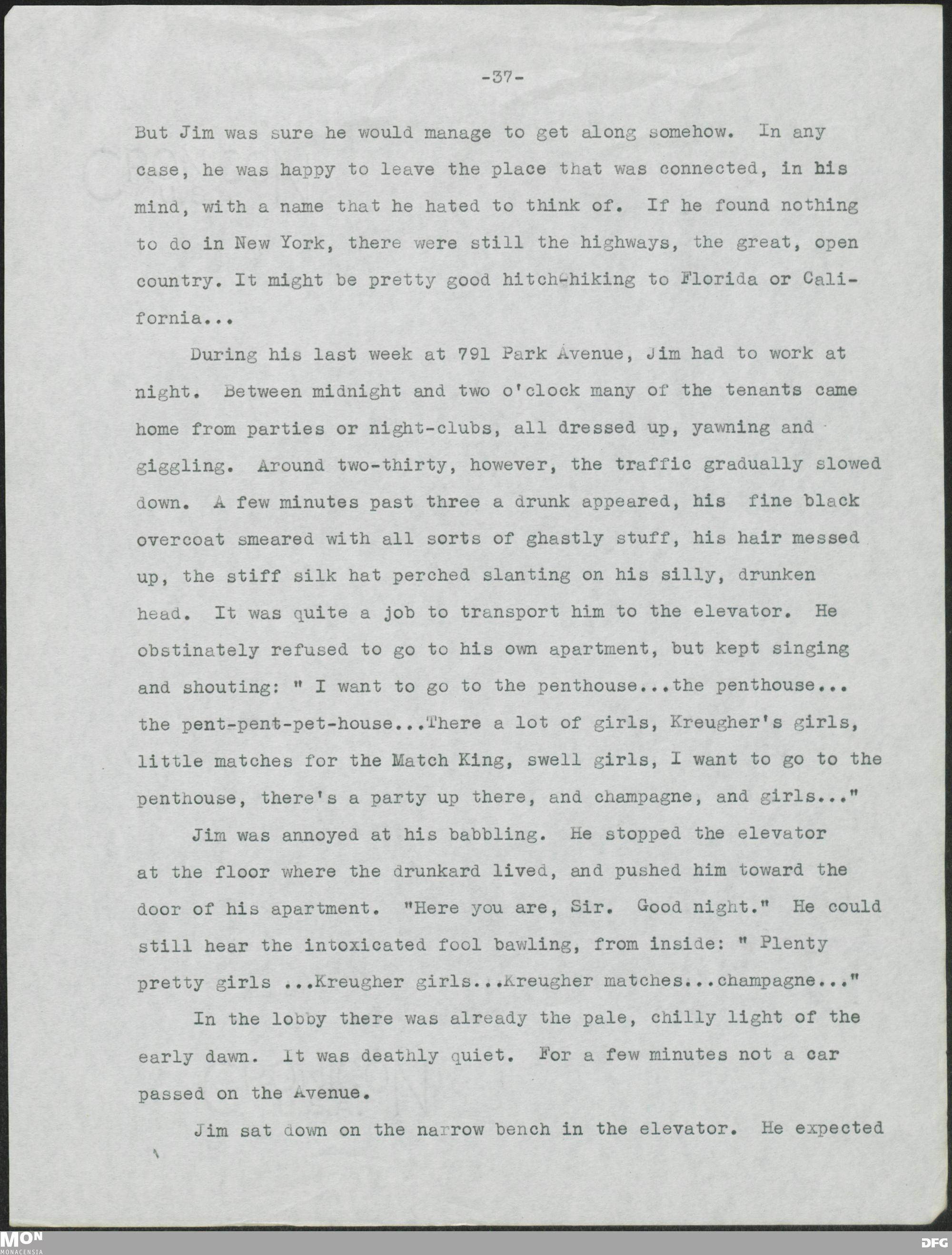 -37-

But Jim was sure he would manage to get along somehow. In any case, he was happy to leave the place that was connected, in his mind, with a name that he hated to think of. If he found nothing to do in New York, there were still the highways, the great, open country. It might be pretty good hitch-hiking to Florida or California...

During his last week at 791 Park Avenue, Jim had to work at night. Between midnight and two o'clock many of the tenants came home from parties or night-clubs, all dressed up, yawning and giggling. Around two-thirty, however, the traffic gradually slowed down. A few minutes past three a drunk appeared, his fine black overcoat smeared with all sorts of ghastly stuff, his hair messed up, the stiff silk hat perched slanting on his silly, drunken head. It was quite a job to transport him to the elevator. He obstinately refused to go to his own apartment, but kept singing and shouting: " I want to go to the penthouse...the penthouse... the pent-pent-pet-house...There a lot of girls, Kreugher's girls, little matches for the Match King, swell girls, I want to go to the penthouse, there's a party up there, and champagne, and girls..."

Jim was annoyed at his babbling. He stopped the elevator at the floor where the drunkard lived, and pushed him toward the door of his apartment. "Here you are, Sir. Good night." He could still hear the intoxicated fool bawling, from inside: " Plenty pretty girls ...Kreugher girls...Kreugher matches...champagne..."

In the lobby there was already the pale, chilly light of the early dawn. It was deathly quiet. For a few minutes not a car passed on the Avenue.

Jim sat down on the narrow bench in the elevator. He expected

MON MONACENSIA

DFG